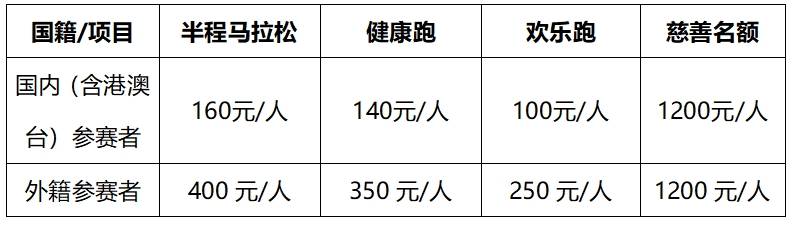 | 国籍/项目 | 半程马拉松 | 健康跑 | 欢乐跑 | 慈善名额 |
|---|---|---|---|---|
| 国内（含港澳台）参赛者 | 160元/人 | 140元/人 | 100元/人 | 1200元/人 |
| 外籍参赛者 | 400 元/人 | 350 元/人 | 250 元/人 | 1200 元/人 |